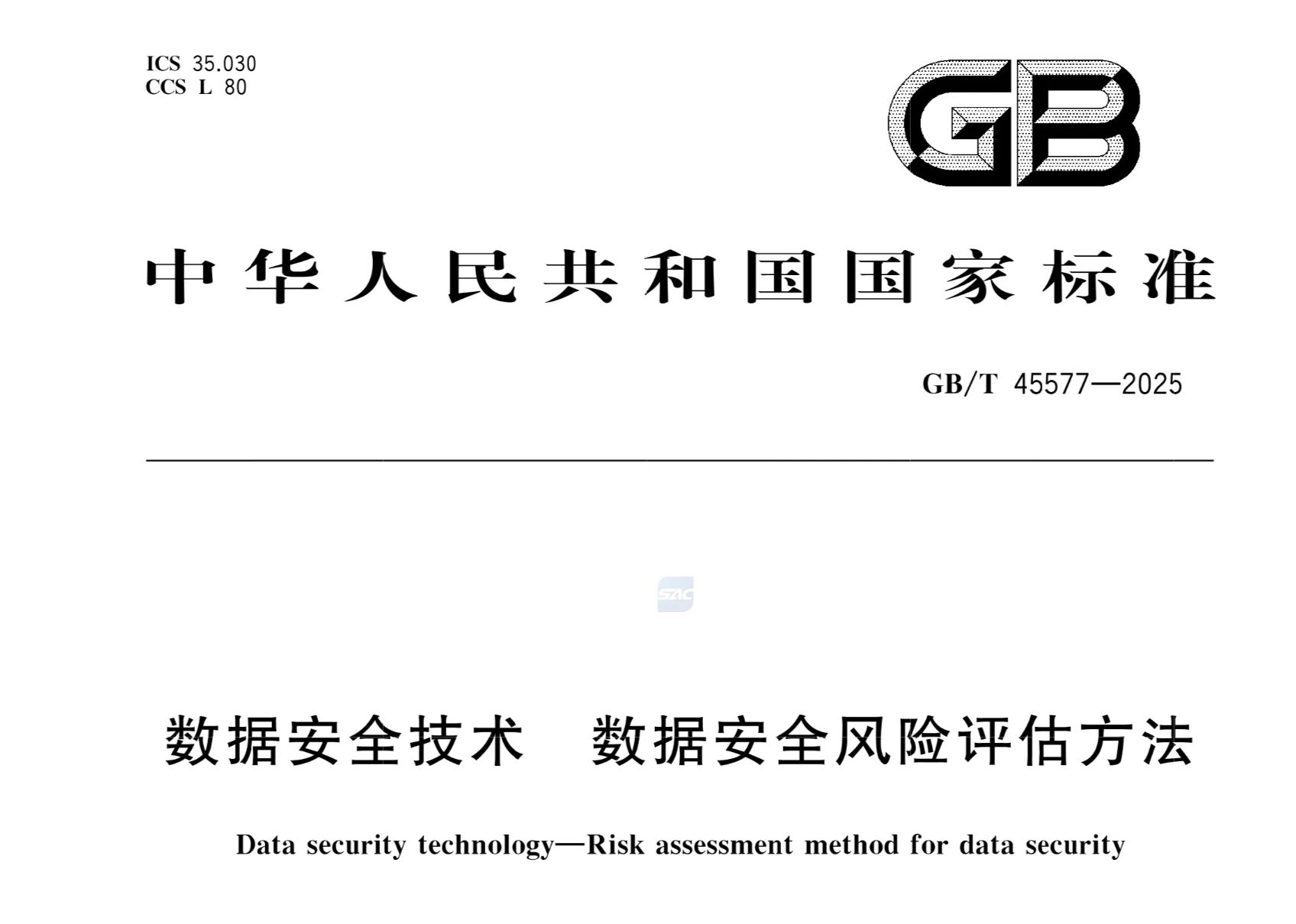 ICS 35.030
CCS L 80

GB

中华人民共和国国家标准

GB/T 45577—2025

SAC

数据安全技术　数据安全风险评估方法

Data security technology—Risk assessment method for data security